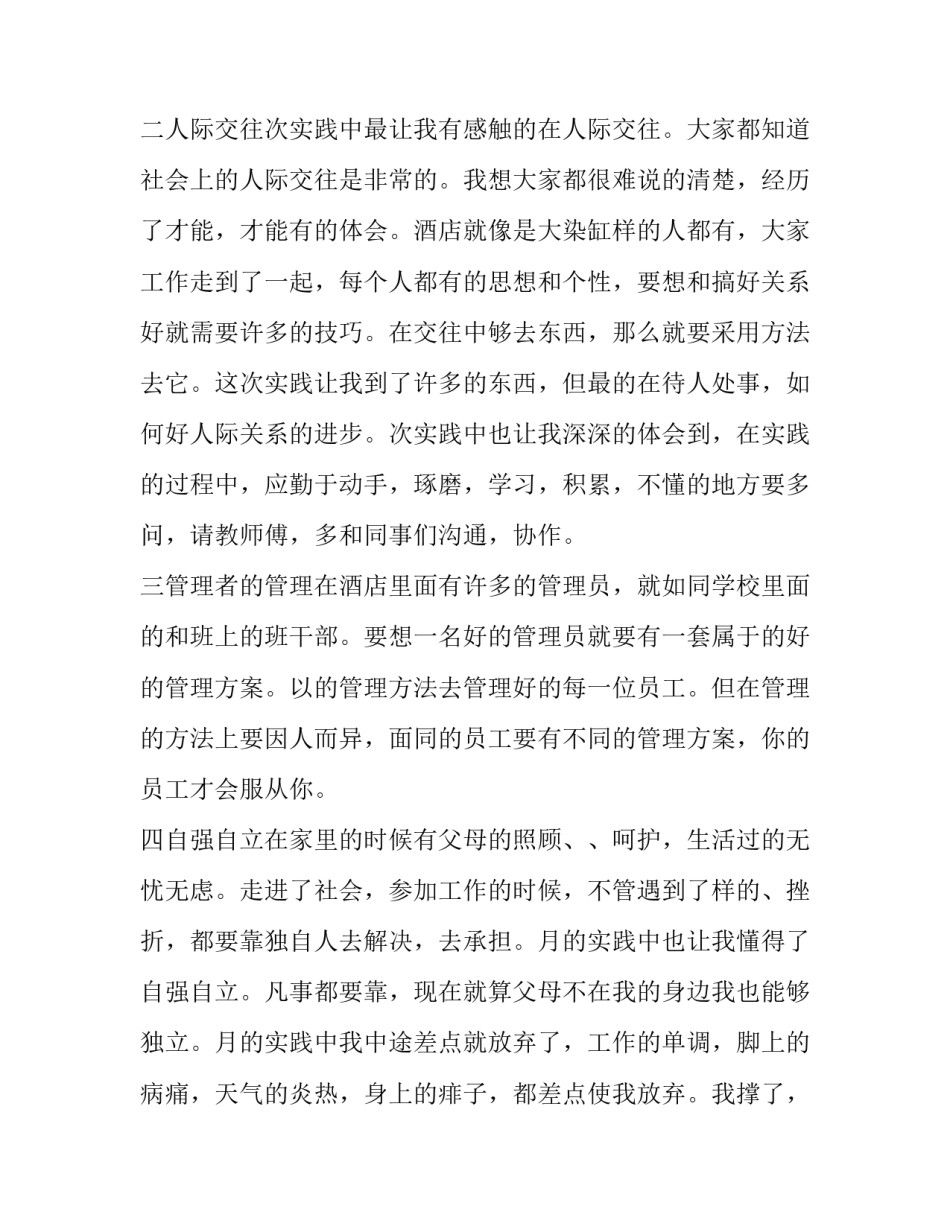 二人际交往次实践中最让我有感触的在人际交往。大家都知道社会上的人际交往是非常的。我想大家都很难说的清楚，经历了才能，才能有的体会。酒店就像是大染缸样的人都有，大家工作走到了一起，每个人都有的思想和个性，要想和搞好关系好就需要许多的技巧。在交往中够去东西，那么就要采用方法去它。这次实践让我到了许多的东西，但最的在待人处事，如何好人际关系的进步。次实践中也让我深深的体会到，在实践的过程中，应勤于动手，琢磨，学习，积累，不懂的地方要多问，请教师傅，多和同事们沟通，协作。
三管理者的管理在酒店里面有许多的管理员，就如同学校里面的和班上的班干部。要想一名好的管理员就要有一套属于的好的管理方案。以的管理方法去管理好的每一位员工。但在管理的方法上要因人而异，面同的员工要有不同的管理方案，你的员工才会服从你。
四自强自立在家里的时候有父母的照顾、、呵护，生活过的无忧无虑。走进了社会，参加工作的时候，不管遇到了样的、挫折，都要靠独自人去解决，去承担。月的实践中也让我懂得了自强自立。凡事都要靠，现在就算父母不在我的身边我也能够独立。月的实践中我中途差点就放弃了，工作的单调，脚上的病痛，天气的炎热，身上的痱子，都差点使我放弃。我撑了，